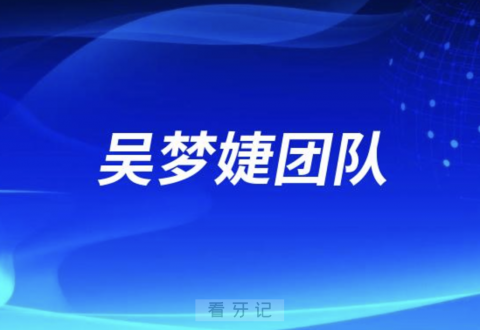 吴梦婕团队

看牙记